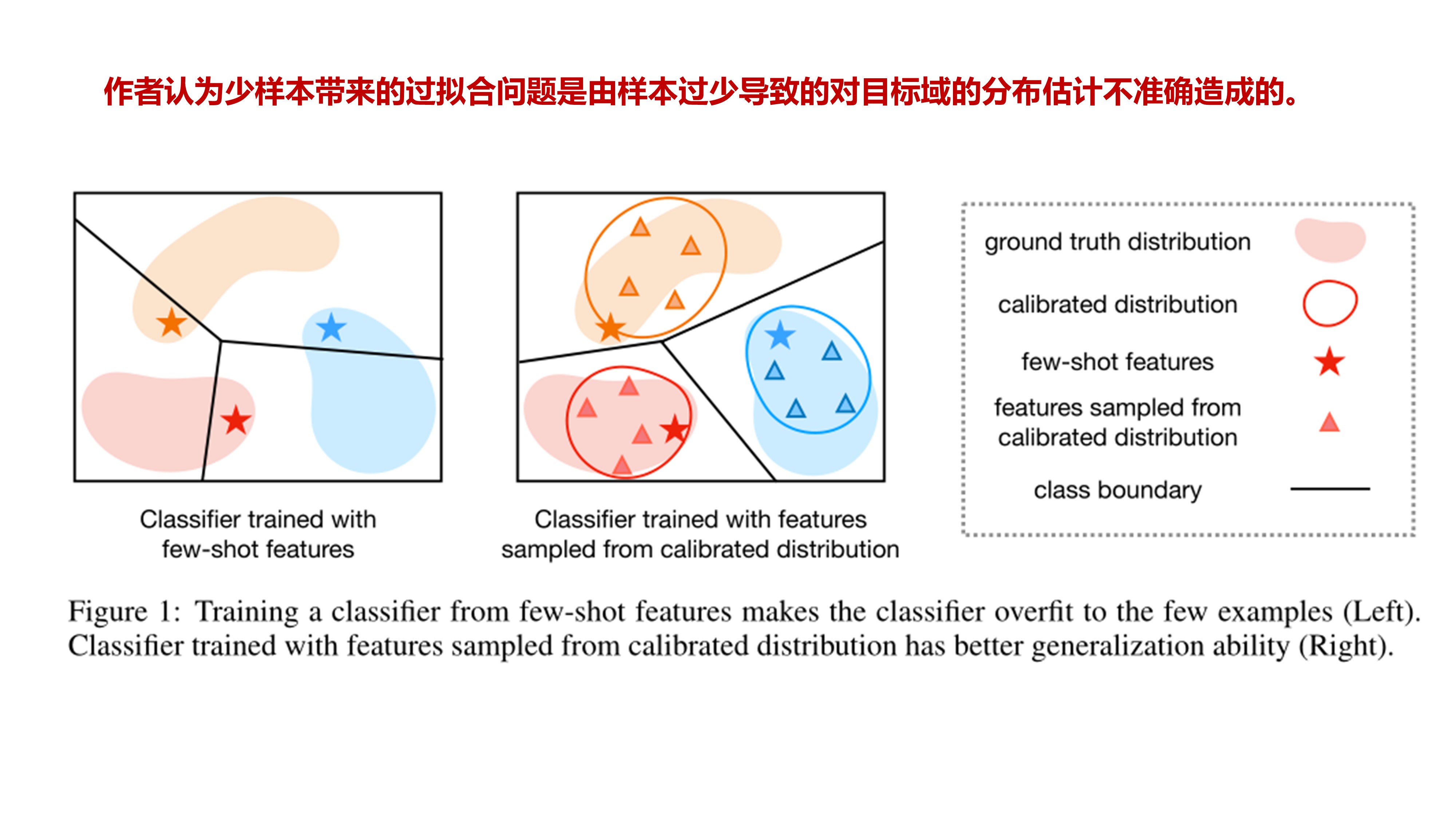 作者认为少样本带来的过拟合问题是由样本过少导致的对目标域的分布估计不准确造成的。

Classifier trained with few-shot features

Classifier trained with features sampled from calibrated distribution

ground truth distribution

calibrated distribution

few-shot features

features sampled from calibrated distribution

class boundary

Figure 1: Training a classifier from few-shot features makes the classifier overfit to the few examples (Left). Classifier trained with features sampled from calibrated distribution has better generalization ability (Right).